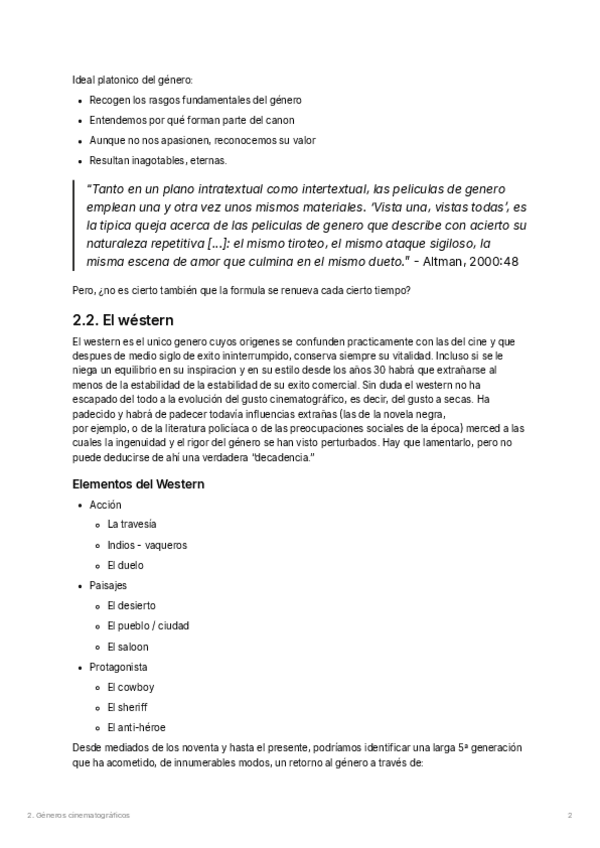 Ideal platonico del género:

- Recogen los rasgos fundamentales del género
- Entendemos por qué forman parte del canon
- Aunque no nos apasionen, reconocemos su valor
- Resultan inagotables, eternas.

"Tanto en un plano intratextual como intertextual, las peliculas de genero emplean una y otra vez unos mismos materiales. 'Vista una, vistas todas', es la tipica queja acerca de las peliculas de genero que describe con acierto su naturaleza repetitiva [...]: el mismo tiroteo, el mismo ataque sigiloso, la misma escena de amor que culmina en el mismo dueto." - Altman, 2000:48

Pero, ¿no es cierto también que la formula se renueva cada cierto tiempo?

2.2. El wéstern

El western es el unico genero cuyos origenes se confunden practicamente con las del cine y que despues de medio siglo de exito ininterrumpido, conserva siempre su vitalidad. Incluso si se le niega un equilibrio en su inspiracion y en su estilo desde los años 30 habrá que extrañarse al menos de la estabilidad de la estabilidad de su exito comercial. Sin duda el western no ha escapado del todo a la evolución del gusto cinematográfico, es decir, del gusto a secas. Ha padecido y habrá de padecer todavía influencias extrañas (las de la novela negra, por ejemplo, o de la literatura policíaca o de las preocupaciones sociales de la época) merced a las cuales la ingenuidad y el rigor del género se han visto perturbados. Hay que lamentarlo, pero no puede deducirse de ahí una verdadera "decadencia."

Elementos del Western

- Acción
  - La travesía
  - Indios - vaqueros
  - El duelo
- Paisajes
  - El desierto
  - El pueblo / ciudad
  - El saloon
- Protagonista
  - El cowboy
  - El sheriff
  - El anti-héroe

Desde mediados de los noventa y hasta el presente, podríamos identificar una larga 5ª generación que ha acometido, de innumerables modos, un retorno al género a través de:

2. Géneros cinematográficos 2